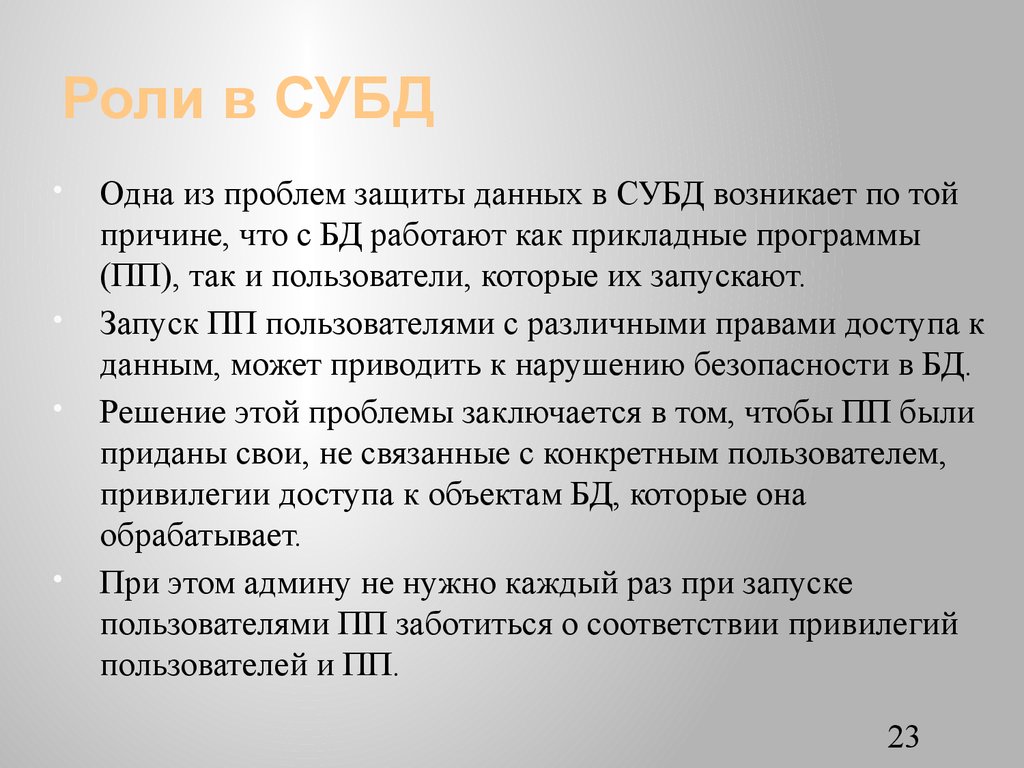 Роли в СУБД

• Одна из проблем защиты данных в СУБД возникает по той причине, что с БД работают как прикладные программы (ПП), так и пользователи, которые их запускают.

• Запуск ПП пользователями с различными правами доступа к данным, может приводить к нарушению безопасности в БД.

• Решение этой проблемы заключается в том, чтобы ПП были приданы свои, не связанные с конкретным пользователем, привилегии доступа к объектам БД, которые она обрабатывает.

• При этом админу не нужно каждый раз при запуске пользователями ПП заботиться о соответствии привилегий пользователей и ПП.

23